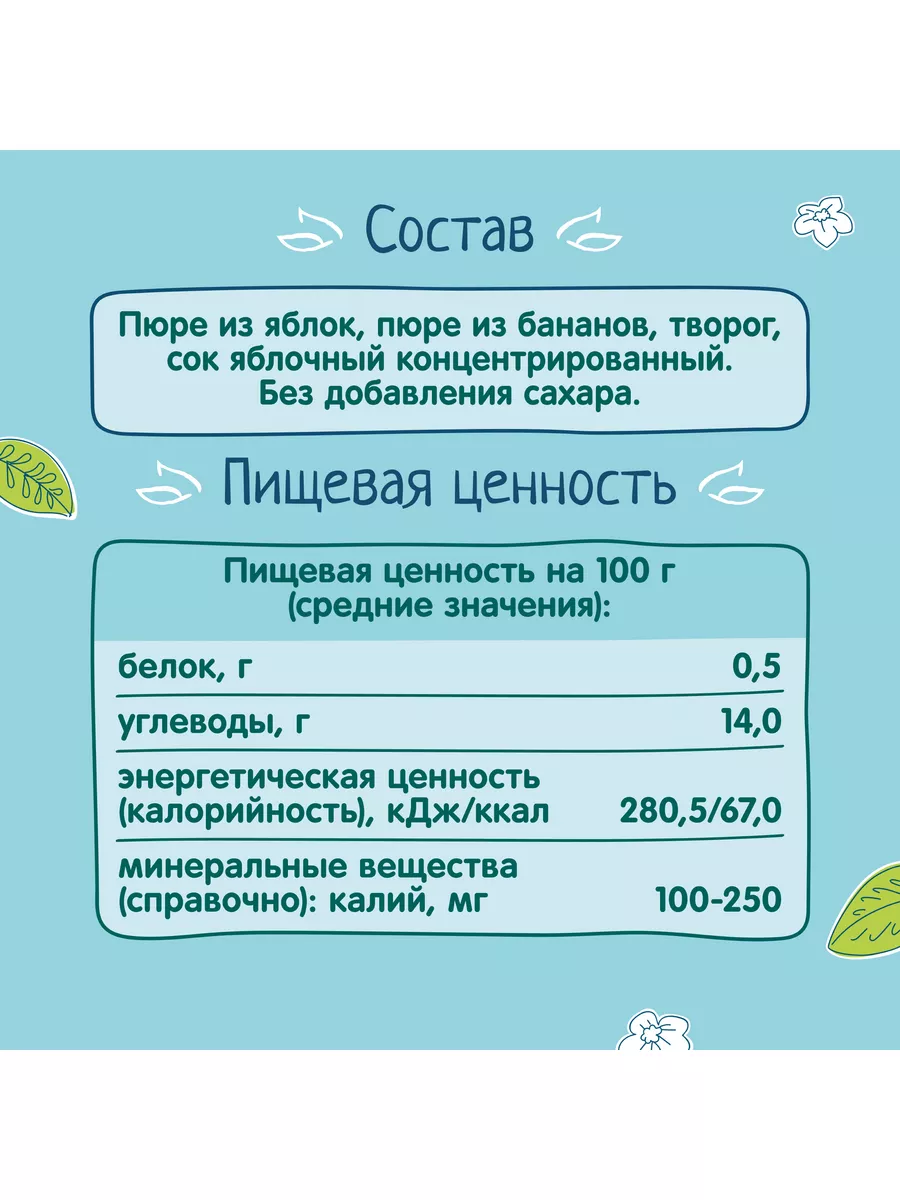 Состав

Пюре из яблок, пюре из бананов, творог, сок яблочный концентрированный. Без добавления сахара.

Пищевая ценность

| Пищевая ценность на 100 г (средние значения): | |
|---|---|
| белок, г | 0,5 |
| углеводы, г | 14,0 |
| энергетическая ценность (калорийность), кДж/ккал | 280,5/67,0 |
| минеральные вещества (справочно): калий, мг | 100-250 |